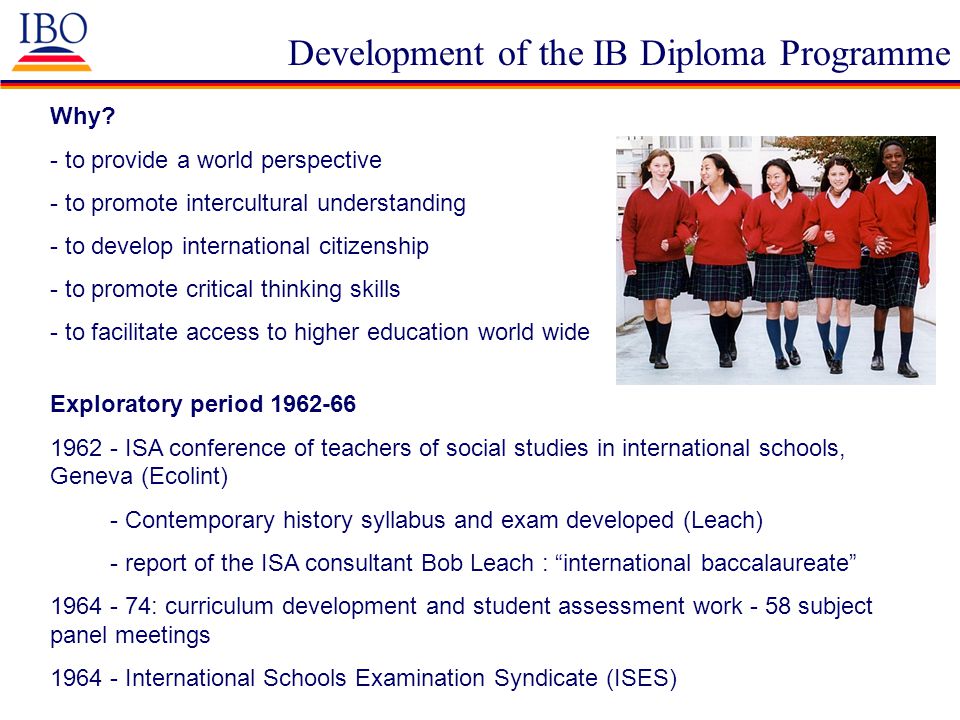 IBO

Development of the IB Diploma Programme

Why?

- to provide a world perspective

- to promote intercultural understanding

- to develop international citizenship

- to promote critical thinking skills

- to facilitate access to higher education world wide

Exploratory period 1962-66

1962 - ISA conference of teachers of social studies in international schools, Geneva (Ecolint)

- Contemporary history syllabus and exam developed (Leach)

- report of the ISA consultant Bob Leach : “international baccalaureate”

1964 - 74: curriculum development and student assessment work - 58 subject panel meetings

1964 - International Schools Examination Syndicate (ISES)